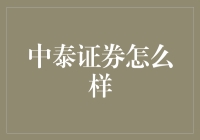 中泰证券怎么样